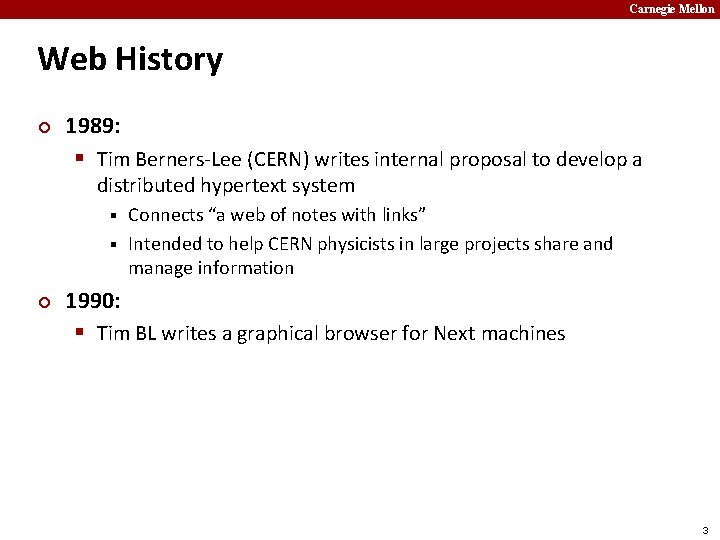 Carnegie Mellon

Web History

1989:

Tim Berners-Lee (CERN) writes internal proposal to develop a distributed hypertext system

Connects “a web of notes with links”

Intended to help CERN physicists in large projects share and manage information

1990:

Tim BL writes a graphical browser for Next machines

3